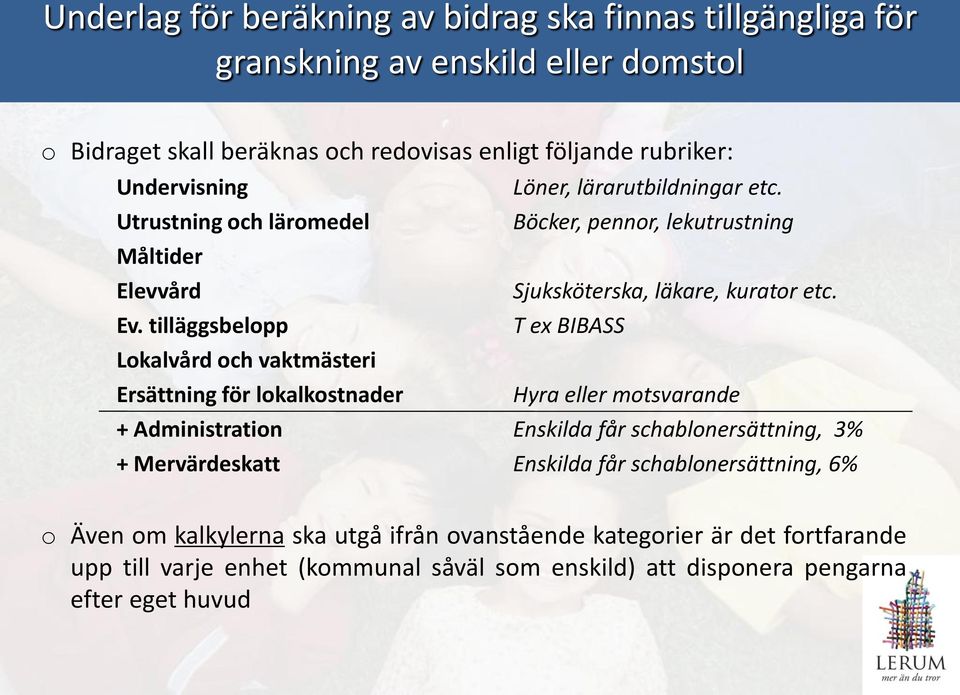 Underlag för beräkning av bidrag ska finnas tillgängliga för granskning av enskild eller domstol

o Bidraget skall beräknas och redovisas enligt följande rubriker:

| | |
|---|---|
| Undervisning | Löner, lärarutbildningar etc. |
| Utrustning och läromedel | Böcker, pennor, lekutrustning |
| Måltider | |
| Elevvård | Sjuksköterska, läkare, kurator etc. |
| Ev. tilläggsbelopp | T ex BIBASS |
| Lokalvård och vaktmästeri | |
| Ersättning för lokalkostnader | Hyra eller motsvarande |
| + Administration | Enskilda får schablonersättning, 3% |
| + Mervärdeskatt | Enskilda får schablonersättning, 6% |

o Även om kalkylerna ska utgå ifrån ovanstående kategorier är det fortfarande upp till varje enhet (kommunal såväl som enskild) att disponera pengarna efter eget huvud

LERUM
mer än du tror